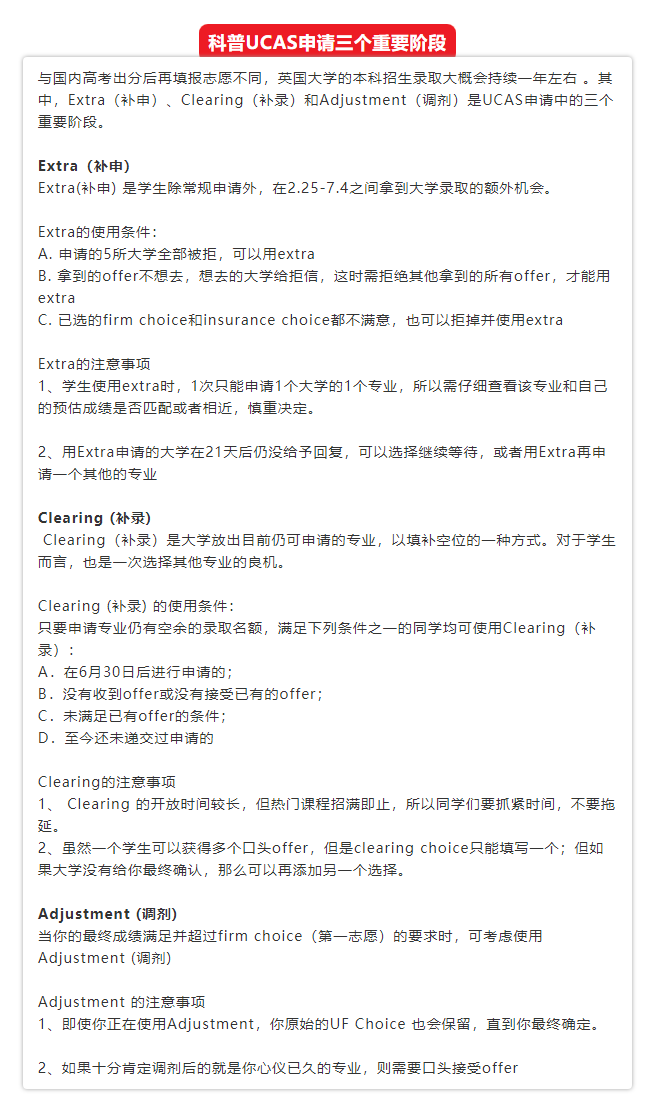 科普UCAS申请三个重要阶段

与国内高考出分后再填报志愿不同，英国大学的本科招生录取大概会持续一年左右 。其中，Extra（补申）、Clearing（补录）和Adjustment（调剂）是UCAS申请中的三个重要阶段。

Extra（补申）
Extra(补申) 是学生除常规申请外，在2.25-7.4之间拿到大学录取的额外机会。

Extra的使用条件：
A. 申请的5所大学全部被拒，可以用extra
B. 拿到的offer不想去，想去的大学给拒信，这时需拒绝其他拿到的所有offer，才能用extra
C. 已选的firm choice和insurance choice都不满意，也可以拒掉并使用extra

Extra的注意事项
1、学生使用extra时，1次只能申请1个大学的1个专业，所以需仔细查看该专业和自己的预估成绩是否匹配或者相近，慎重决定。

2、用Extra申请的大学在21天后仍没给予回复，可以选择继续等待，或者用Extra再申请一个其他的专业

Clearing (补录)
Clearing（补录）是大学放出目前仍可申请的专业，以填补空位的一种方式。对于学生而言，也是一次选择其他专业的良机。

Clearing (补录) 的使用条件：
只要申请专业仍有空余的录取名额，满足下列条件之一的同学均可使用Clearing（补录）：
A．在6月30日后进行申请的；
B．没有收到offer或没有接受已有的offer；
C．未满足已有offer的条件；
D．至今还未递交过申请的

Clearing的注意事项
1、 Clearing 的开放时间较长，但热门课程招满即止，所以同学们要抓紧时间，不要拖延。
2、虽然一个学生可以获得多个口头offer，但是clearing choice只能填写一个；但如果大学没有给你最终确认，那么可以再添加另一个选择。

Adjustment (调剂)
当你的最终成绩满足并超过firm choice（第一志愿）的要求时，可考虑使用Adjustment (调剂)

Adjustment 的注意事项
1、即使你正在使用Adjustment，你原始的UF Choice 也会保留，直到你最终确定。

2、如果十分肯定调剂后的就是你心仪已久的专业，则需要口头接受offer